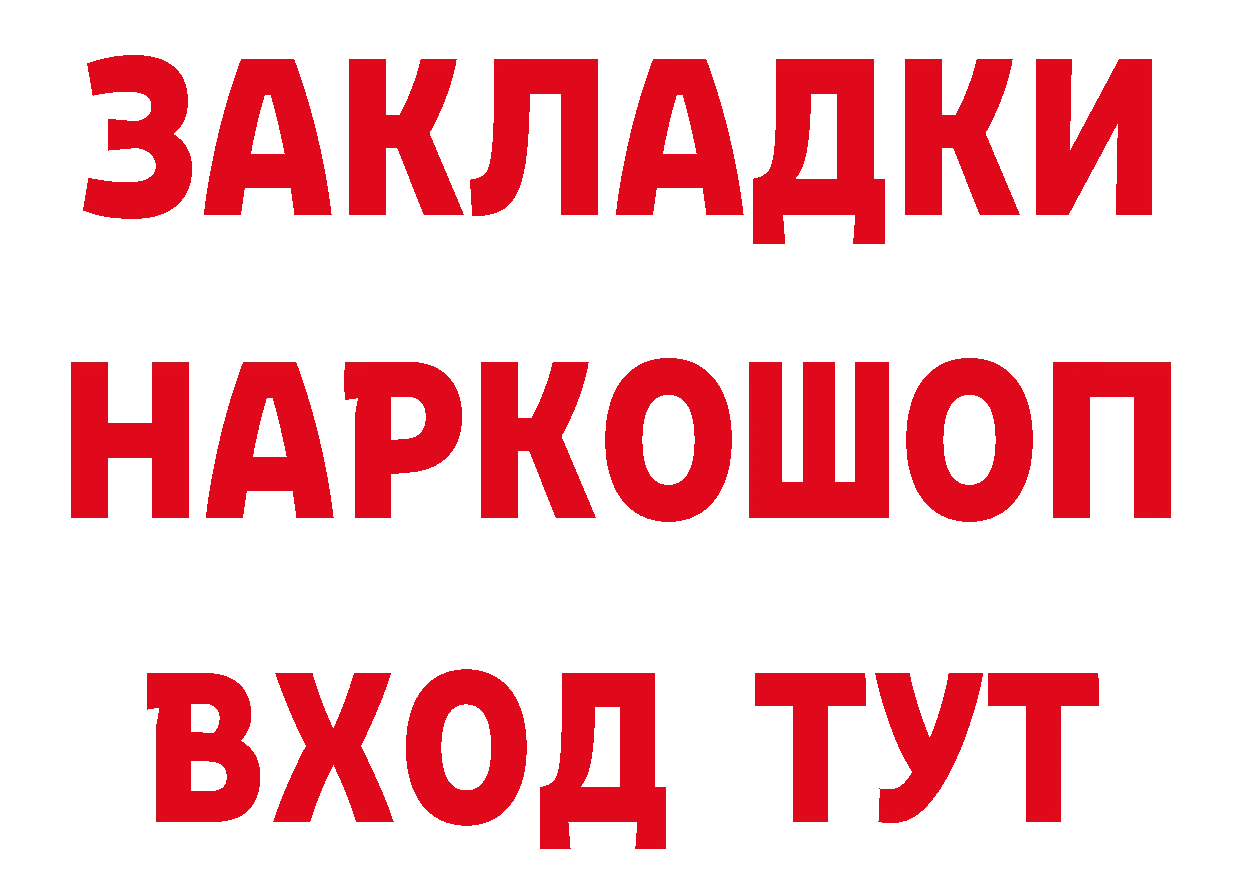 ЗАКЛАДКИ НАРКОШОП ВХОД ТУТ